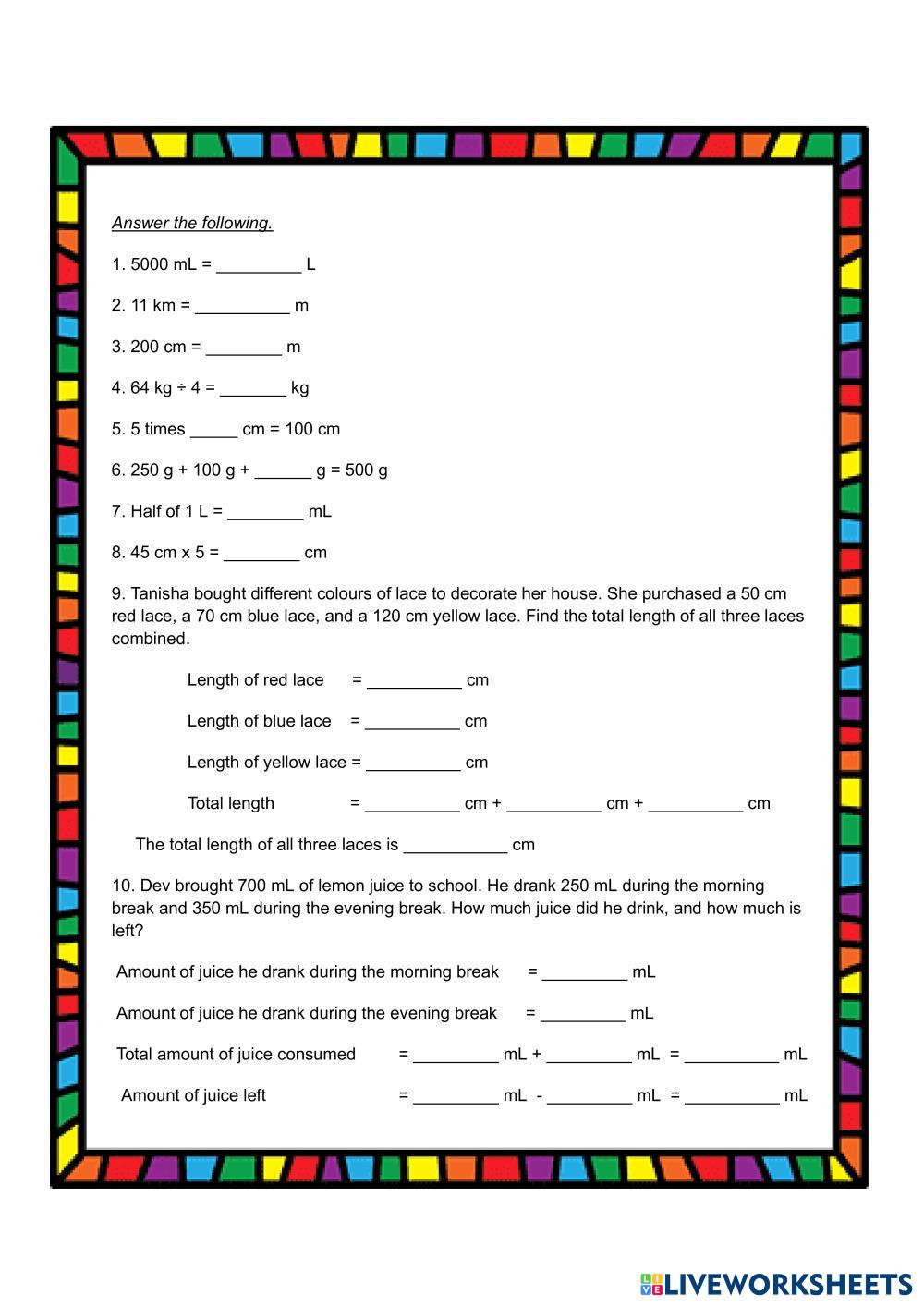 Answer the following.

1. 5000 mL = _________ L

2. 11 km = __________ m

3. 200 cm = ________ m

4. 64 kg ÷ 4 = _______ kg

5. 5 times _____ cm = 100 cm

6. 250 g + 100 g + ______ g = 500 g

7. Half of 1 L = ________ mL

8. 45 cm x 5 = ________ cm

9. Tanisha bought different colours of lace to decorate her house. She purchased a 50 cm red lace, a 70 cm blue lace, and a 120 cm yellow lace. Find the total length of all three laces combined.

Length of red lace = __________ cm

Length of blue lace = __________ cm

Length of yellow lace = __________ cm

Total length = __________ cm + __________ cm + __________ cm

The total length of all three laces is ___________ cm

10. Dev brought 700 mL of lemon juice to school. He drank 250 mL during the morning break and 350 mL during the evening break. How much juice did he drink, and how much is left?

Amount of juice he drank during the morning break = _________ mL

Amount of juice he drank during the evening break = _________ mL

Total amount of juice consumed = _________ mL + _________ mL = __________ mL

Amount of juice left = _________ mL - _________ mL = __________ mL

LIVEWORKSHEETS